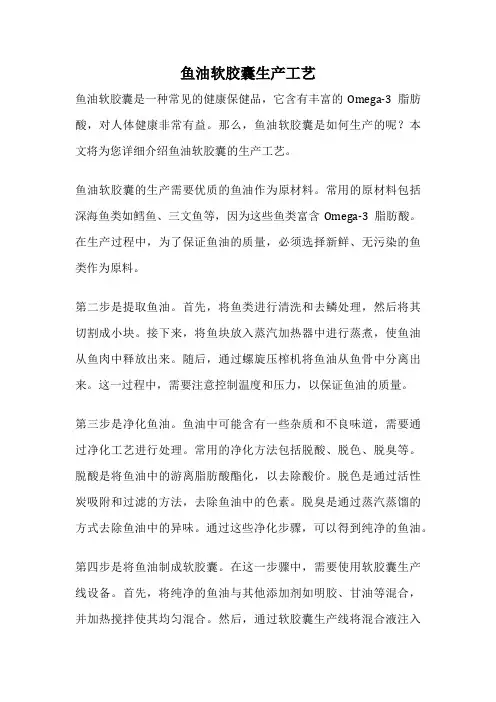 鱼油软胶囊生产工艺

鱼油软胶囊是一种常见的健康保健品，它含有丰富的 Omega-3 脂肪酸，对人体健康非常有益。那么，鱼油软胶囊是如何生产的呢？本文将为您详细介绍鱼油软胶囊的生产工艺。

鱼油软胶囊的生产需要优质的鱼油作为原材料。常用的原材料包括深海鱼类如鳕鱼、三文鱼等，因为这些鱼类富含 Omega-3 脂肪酸。在生产过程中，为了保证鱼油的质量，必须选择新鲜、无污染的鱼类作为原料。

第二步是提取鱼油。首先，将鱼类进行清洗和去鳞处理，然后将其切割成小块。接下来，将鱼块放入蒸汽加热器中进行蒸煮，使鱼油从鱼肉中释放出来。随后，通过螺旋压榨机将鱼油从鱼骨中分离出来。这一过程中，需要注意控制温度和压力，以保证鱼油的质量。

第三步是净化鱼油。鱼油中可能含有一些杂质和不良味道，需要通过净化工艺进行处理。常用的净化方法包括脱酸、脱色、脱臭等。脱酸是将鱼油中的游离脂肪酸酯化，以去除酸价。脱色是通过活性炭吸附和过滤的方法，去除鱼油中的色素。脱臭是通过蒸汽蒸馏的方式去除鱼油中的异味。通过这些净化步骤，可以得到纯净的鱼油。

第四步是将鱼油制成软胶囊。在这一步骤中，需要使用软胶囊生产线设备。首先，将纯净的鱼油与其他添加剂如明胶、甘油等混合，并加热搅拌使其均匀混合。然后，通过软胶囊生产线将混合液注入